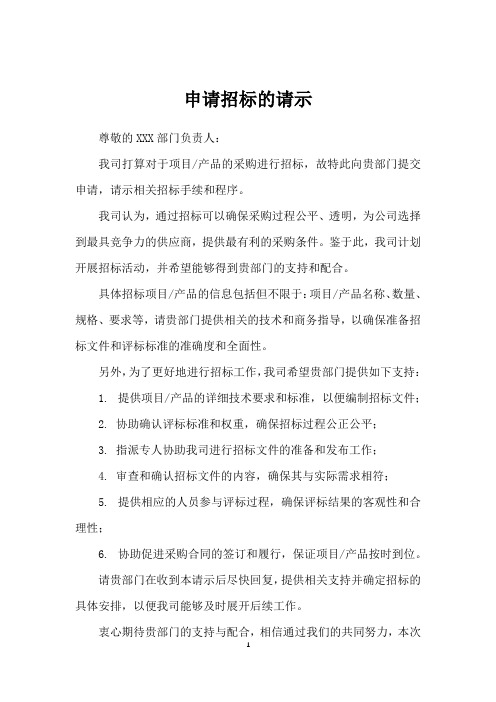 申请招标的请示

尊敬的XXX部门负责人：

我司打算对于项目/产品的采购进行招标，故特此向贵部门提交申请，请示相关招标手续和程序。

我司认为，通过招标可以确保采购过程公平、透明，为公司选择到最具竞争力的供应商，提供最有利的采购条件。鉴于此，我司计划开展招标活动，并希望能够得到贵部门的支持和配合。

具体招标项目/产品的信息包括但不限于：项目/产品名称、数量、规格、要求等，请贵部门提供相关的技术和商务指导，以确保准备招标文件和评标标准的准确度和全面性。

另外，为了更好地进行招标工作，我司希望贵部门提供如下支持：

1. 提供项目/产品的详细技术要求和标准，以便编制招标文件；

2. 协助确认评标标准和权重，确保招标过程公正公平；

3. 指派专人协助我司进行招标文件的准备和发布工作；

4. 审查和确认招标文件的内容，确保其与实际需求相符；

5. 提供相应的人员参与评标过程，确保评标结果的客观性和合理性；

6. 协助促进采购合同的签订和履行，保证项目/产品按时到位。

请贵部门在收到本请示后尽快回复，提供相关支持并确定招标的具体安排，以便我司能够及时展开后续工作。

衷心期待贵部门的支持与配合，相信通过我们的共同努力，本次

1